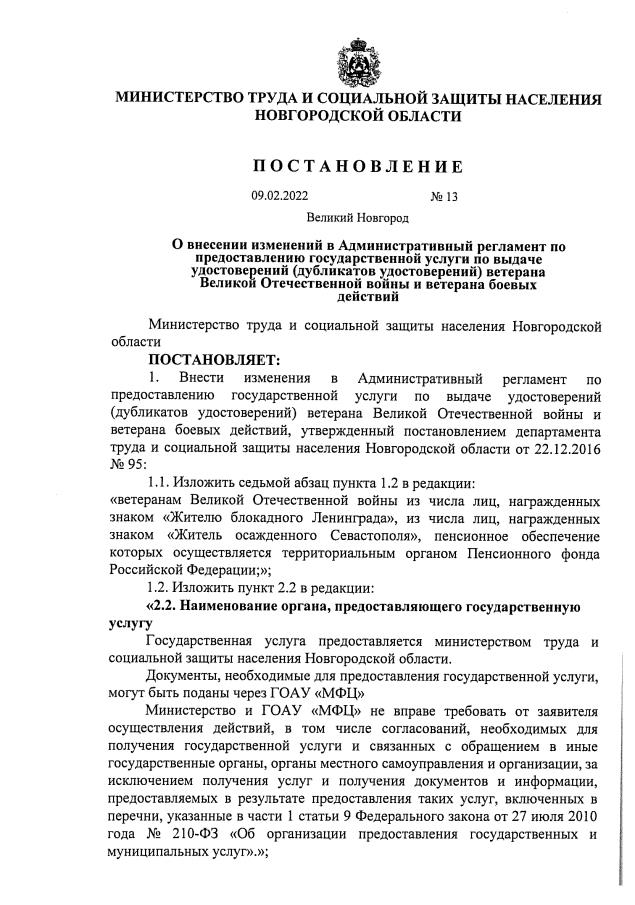 МИНИСТЕРСТВО ТРУДА И СОЦИАЛЬНОЙ ЗАЩИТЫ НАСЕЛЕНИЯ НОВГОРОДСКОЙ ОБЛАСТИ

ПОСТАНОВЛЕНИЕ

09.02.2022 № 13

Великий Новгород

О внесении изменений в Административный регламент по предоставлению государственной услуги по выдаче удостоверений (дубликатов удостоверений) ветерана Великой Отечественной войны и ветерана боевых действий

Министерство труда и социальной защиты населения Новгородской области

ПОСТАНОВЛЯЕТ:

1. Внести изменения в Административный регламент по предоставлению государственной услуги по выдаче удостоверений (дубликатов удостоверений) ветерана Великой Отечественной войны и ветерана боевых действий, утвержденный постановлением департамента труда и социальной защиты населения Новгородской области от 22.12.2016 № 95:

1.1. Изложить седьмой абзац пункта 1.2 в редакции:

«ветеранам Великой Отечественной войны из числа лиц, награжденных знаком «Жителю блокадного Ленинграда», из числа лиц, награжденных знаком «Житель осажденного Севастополя», пенсионное обеспечение которых осуществляется территориальным органом Пенсионного фонда Российской Федерации;»;

1.2. Изложить пункт 2.2 в редакции:

«2.2. Наименование органа, предоставляющего государственную услугу

Государственная услуга предоставляется министерством труда и социальной защиты населения Новгородской области.

Документы, необходимые для предоставления государственной услуги, могут быть поданы через ГОАУ «МФЦ»

Министерство и ГОАУ «МФЦ» не вправе требовать от заявителя осуществления действий, в том числе согласований, необходимых для получения государственной услуги и связанных с обращением в иные государственные органы, органы местного самоуправления и организации, за исключением получения услуг и получения документов и информации, предоставляемых в результате предоставления таких услуг, включенных в перечни, указанные в части 1 статьи 9 Федерального закона от 27 июля 2010 года № 210-ФЗ «Об организации предоставления государственных и муниципальных услуг».»;